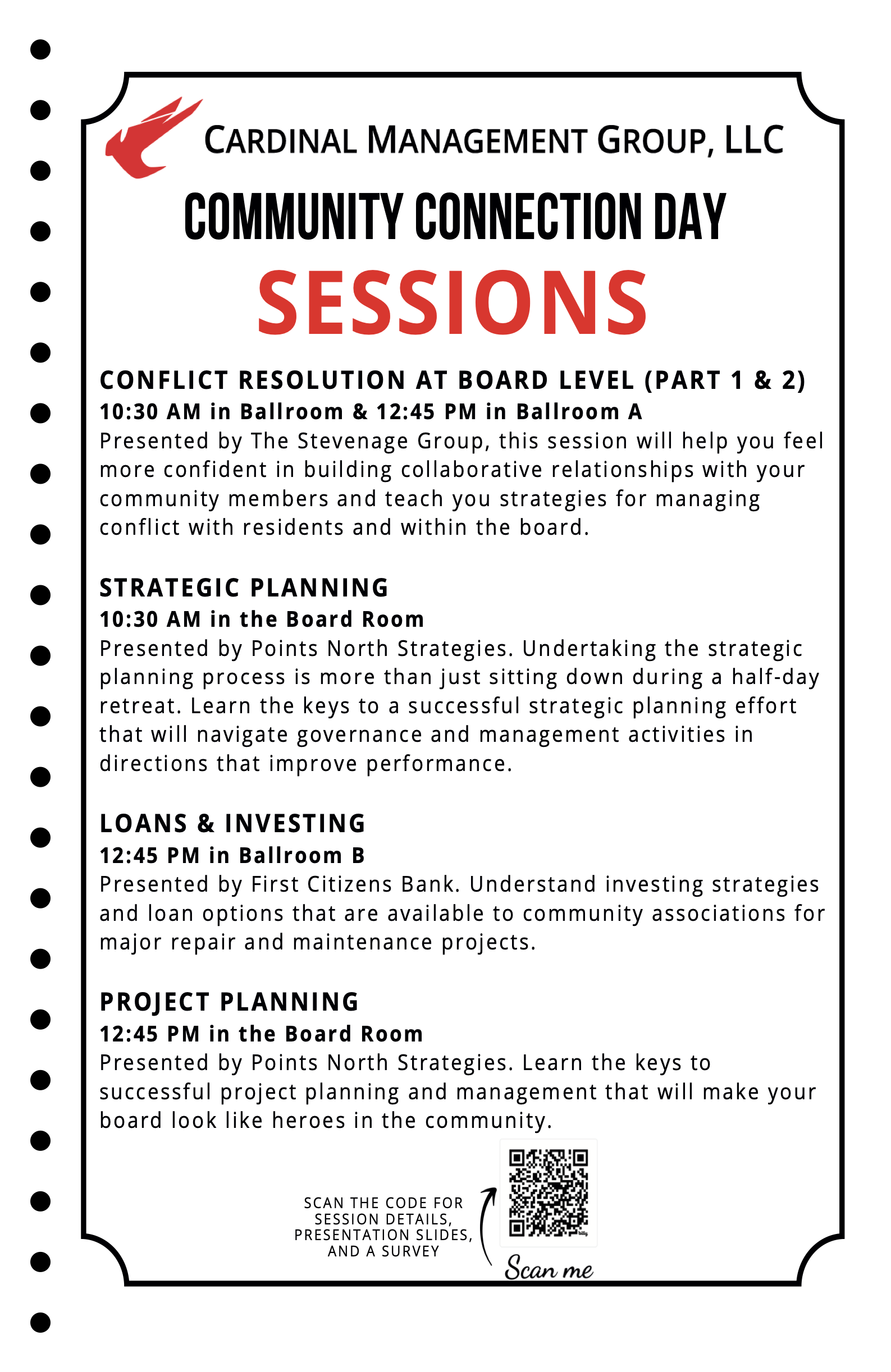 CARDINAL MANAGEMENT GROUP, LLC

COMMUNITY CONNECTION DAY

SESSIONS

CONFLICT RESOLUTION AT BOARD LEVEL (PART 1 & 2)
10:30 AM in Ballroom & 12:45 PM in Ballroom A
Presented by The Stevenage Group, this session will help you feel more confident in building collaborative relationships with your community members and teach you strategies for managing conflict with residents and within the board.

STRATEGIC PLANNING
10:30 AM in the Board Room
Presented by Points North Strategies. Undertaking the strategic planning process is more than just sitting down during a half-day retreat. Learn the keys to a successful strategic planning effort that will navigate governance and management activities in directions that improve performance.

LOANS & INVESTING
12:45 PM in Ballroom B
Presented by First Citizens Bank. Understand investing strategies and loan options that are available to community associations for major repair and maintenance projects.

PROJECT PLANNING
12:45 PM in the Board Room
Presented by Points North Strategies. Learn the keys to successful project planning and management that will make your board look like heroes in the community.

SCAN THE CODE FOR SESSION DETAILS, PRESENTATION SLIDES, AND A SURVEY

Scan me